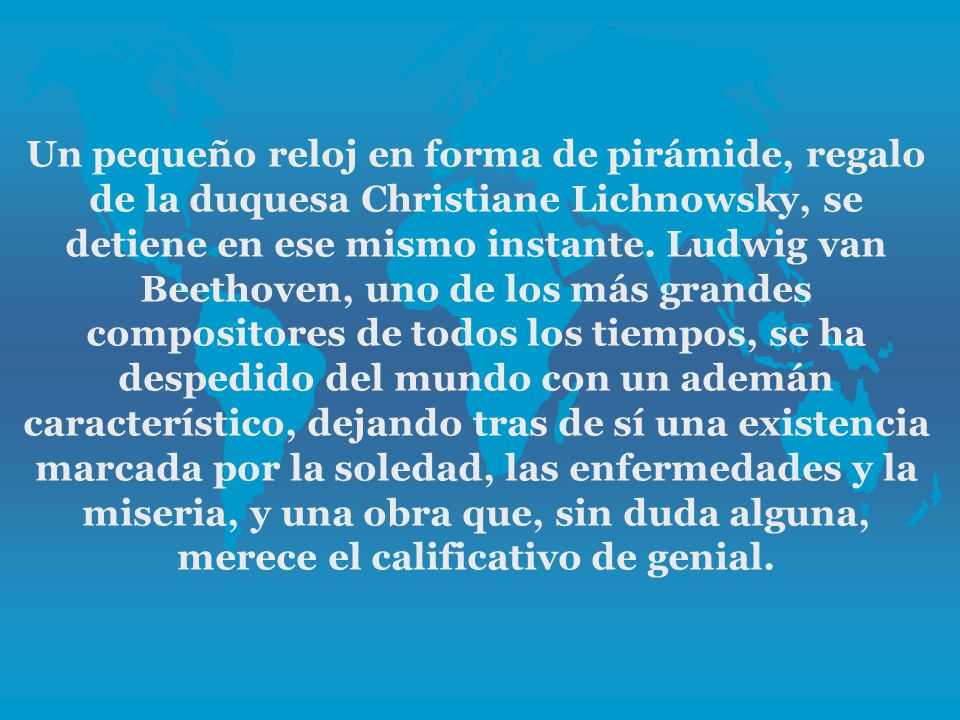 Un pequeño reloj en forma de pirámide, regalo de la duquesa Christiane Lichnowsky, se detiene en ese mismo instante. Ludwig van Beethoven, uno de los más grandes compositores de todos los tiempos, se ha despedido del mundo con un ademán característico, dejando tras de sí una existencia marcada por la soledad, las enfermedades y la miseria, y una obra que, sin duda alguna, merece el calificativo de genial.